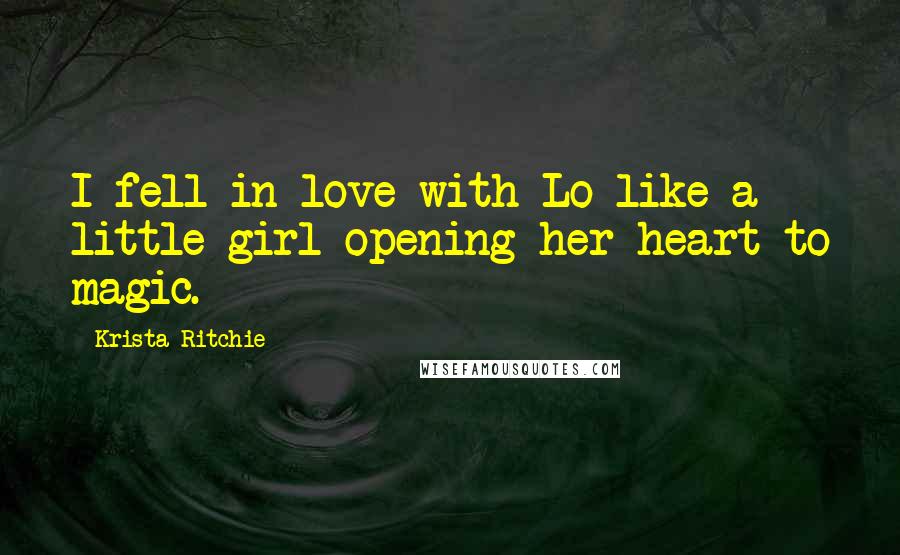 I fell in love with Lo like a little girl opening her heart to magic.

Krista Ritchie

WISEFAMOUSQUOTES.COM